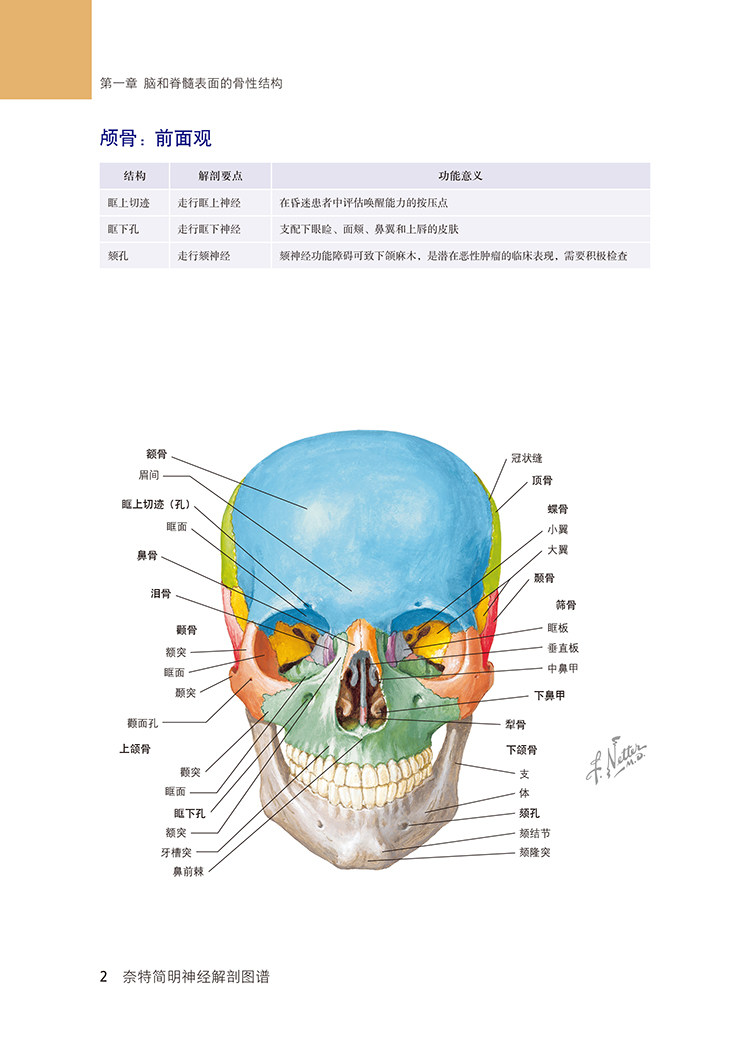 第一章 脑和脊髓表面的骨性结构

颅骨：前面观

| 结构 | 解剖要点 | 功能意义 |
|---|---|---|
| 眶上切迹 | 走行眶上神经 | 在昏迷患者中评估唤醒能力的按压点 |
| 眶下孔 | 走行眶下神经 | 支配下眼睑、面颊、鼻翼和上唇的皮肤 |
| 颏孔 | 走行颏神经 | 颏神经功能障碍可致下颌麻木，是潜在恶性肿瘤的临床表现，需要积极检查 |

额骨
眉间
眶上切迹（孔）
眶面
鼻骨
泪骨
颧骨
额突
眶面
颞突
颧面孔
上颌骨
颧突
眶面
眶下孔
额突
牙槽突
鼻前棘

冠状缝
顶骨
蝶骨
小翼
大翼
颞骨
筛骨
眶板
垂直板
中鼻甲
下鼻甲
犁骨
下颌骨
支
体
颏孔
颏结节
颏隆突

F. Netter M.D.

2 奈特简明神经解剖图谱